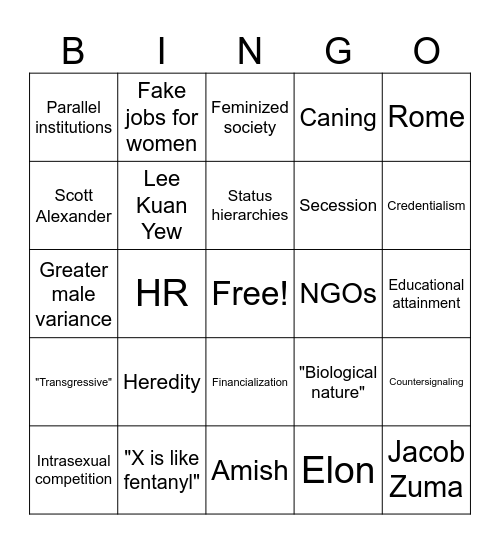 | B | I | N | G | O |
|---|---|---|---|---|
| Parallel institutions | Fake jobs for women | Feminized society | Caning | Rome |
| Scott Alexander | Lee Kuan Yew | Status hierarchies | Secession | Credentialism |
| Greater male variance | HR | Free! | NGOs | Educational attainment |
| "Transgressive" | Heredity | Financialization | "Biological nature" | Countersignaling |
| Intrasexual competition | "X is like fentanyl" | Amish | Elon | Jacob Zuma |